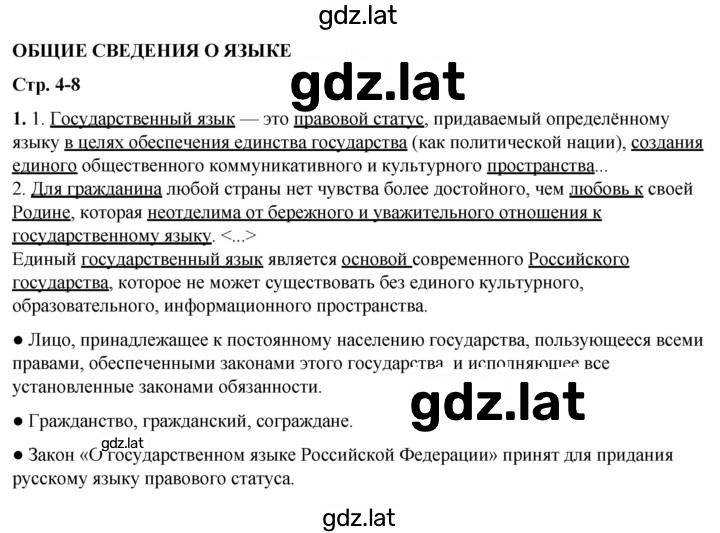 gdz.lat

ОБЩИЕ СВЕДЕНИЯ О ЯЗЫКЕ

Стр. 4-8

gdz.lat

1. 1. Государственный язык — это правовой статус, придаваемый определённому языку в целях обеспечения единства государства (как политической нации), создания единого общественного коммуникативного и культурного пространства...
2. Для гражданина любой страны нет чувства более достойного, чем любовь к своей Родине, которая неотделима от бережного и уважительного отношения к государственному языку. <...>
Единый государственный язык является основой современного Российского государства, которое не может существовать без единого культурного, образовательного, информационного пространства.

● Лицо, принадлежащее к постоянному населению государства, пользующееся всеми правами, обеспеченными законами этого государства, и исполняющее все установленные законами обязанности.

gdz.lat

● Гражданство, гражданский, сограждане.

gdz.lat

● Закон «О государственном языке Российской Федерации» принят для придания русскому языку правового статуса.

gdz.lat